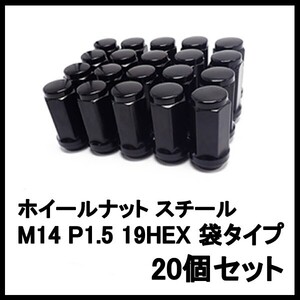 ホイールナット スチール
M14 P1.5 19HEX 袋タイプ
20個セット